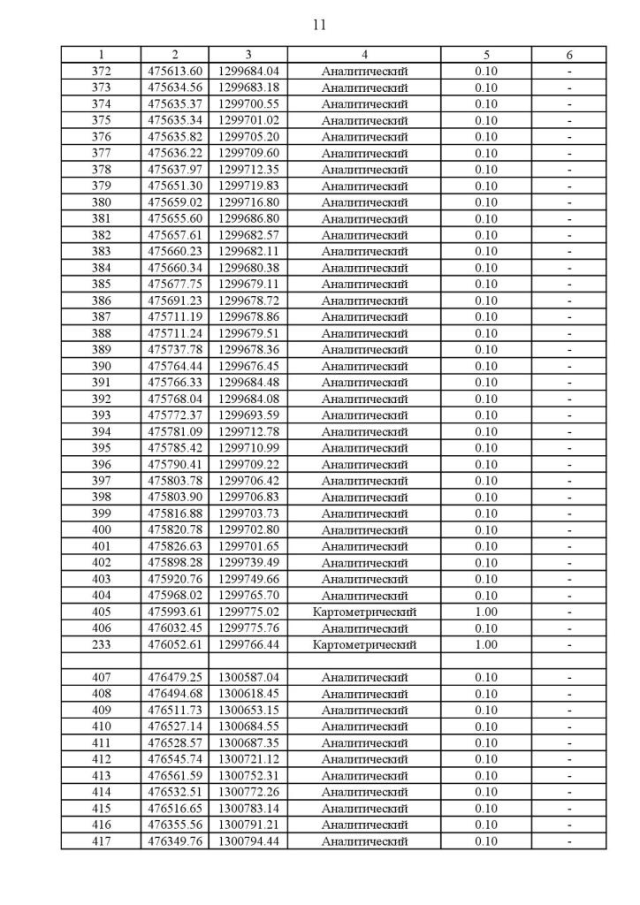 11

| 1 | 2 | 3 | 4 | 5 | 6 |
|---|---|---|---|---|---|
| 372 | 475613.60 | 1299684.04 | Аналитический | 0.10 | - |
| 373 | 475634.56 | 1299683.18 | Аналитический | 0.10 | - |
| 374 | 475635.37 | 1299700.55 | Аналитический | 0.10 | - |
| 375 | 475635.34 | 1299701.02 | Аналитический | 0.10 | - |
| 376 | 475635.82 | 1299705.20 | Аналитический | 0.10 | - |
| 377 | 475636.22 | 1299709.60 | Аналитический | 0.10 | - |
| 378 | 475637.97 | 1299712.35 | Аналитический | 0.10 | - |
| 379 | 475651.30 | 1299719.83 | Аналитический | 0.10 | - |
| 380 | 475659.02 | 1299716.80 | Аналитический | 0.10 | - |
| 381 | 475655.60 | 1299686.80 | Аналитический | 0.10 | - |
| 382 | 475657.61 | 1299682.57 | Аналитический | 0.10 | - |
| 383 | 475660.23 | 1299682.11 | Аналитический | 0.10 | - |
| 384 | 475660.34 | 1299680.38 | Аналитический | 0.10 | - |
| 385 | 475677.75 | 1299679.11 | Аналитический | 0.10 | - |
| 386 | 475691.23 | 1299678.72 | Аналитический | 0.10 | - |
| 387 | 475711.19 | 1299678.86 | Аналитический | 0.10 | - |
| 388 | 475711.24 | 1299679.51 | Аналитический | 0.10 | - |
| 389 | 475737.78 | 1299678.36 | Аналитический | 0.10 | - |
| 390 | 475764.44 | 1299676.45 | Аналитический | 0.10 | - |
| 391 | 475766.33 | 1299684.48 | Аналитический | 0.10 | - |
| 392 | 475768.04 | 1299684.08 | Аналитический | 0.10 | - |
| 393 | 475772.37 | 1299693.59 | Аналитический | 0.10 | - |
| 394 | 475781.09 | 1299712.78 | Аналитический | 0.10 | - |
| 395 | 475785.42 | 1299710.99 | Аналитический | 0.10 | - |
| 396 | 475790.41 | 1299709.22 | Аналитический | 0.10 | - |
| 397 | 475803.78 | 1299706.42 | Аналитический | 0.10 | - |
| 398 | 475803.90 | 1299706.83 | Аналитический | 0.10 | - |
| 399 | 475816.88 | 1299703.73 | Аналитический | 0.10 | - |
| 400 | 475820.78 | 1299702.80 | Аналитический | 0.10 | - |
| 401 | 475826.63 | 1299701.65 | Аналитический | 0.10 | - |
| 402 | 475898.28 | 1299739.49 | Аналитический | 0.10 | - |
| 403 | 475920.76 | 1299749.66 | Аналитический | 0.10 | - |
| 404 | 475968.02 | 1299765.70 | Аналитический | 0.10 | - |
| 405 | 475993.61 | 1299775.02 | Картометрический | 1.00 | - |
| 406 | 476032.45 | 1299775.76 | Аналитический | 0.10 | - |
| 233 | 476052.61 | 1299766.44 | Картометрический | 1.00 | - |
| | | | | | |
| 407 | 476479.25 | 1300587.04 | Аналитический | 0.10 | - |
| 408 | 476494.68 | 1300618.45 | Аналитический | 0.10 | - |
| 409 | 476511.73 | 1300653.15 | Аналитический | 0.10 | - |
| 410 | 476527.14 | 1300684.55 | Аналитический | 0.10 | - |
| 411 | 476528.57 | 1300687.35 | Аналитический | 0.10 | - |
| 412 | 476545.74 | 1300721.12 | Аналитический | 0.10 | - |
| 413 | 476561.59 | 1300752.31 | Аналитический | 0.10 | - |
| 414 | 476532.51 | 1300772.26 | Аналитический | 0.10 | - |
| 415 | 476516.65 | 1300783.14 | Аналитический | 0.10 | - |
| 416 | 476355.56 | 1300791.21 | Аналитический | 0.10 | - |
| 417 | 476349.76 | 1300794.44 | Аналитический | 0.10 | - |